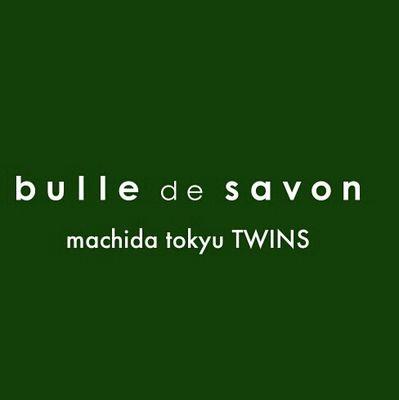 bulle de savon

machida tokyu TWINS